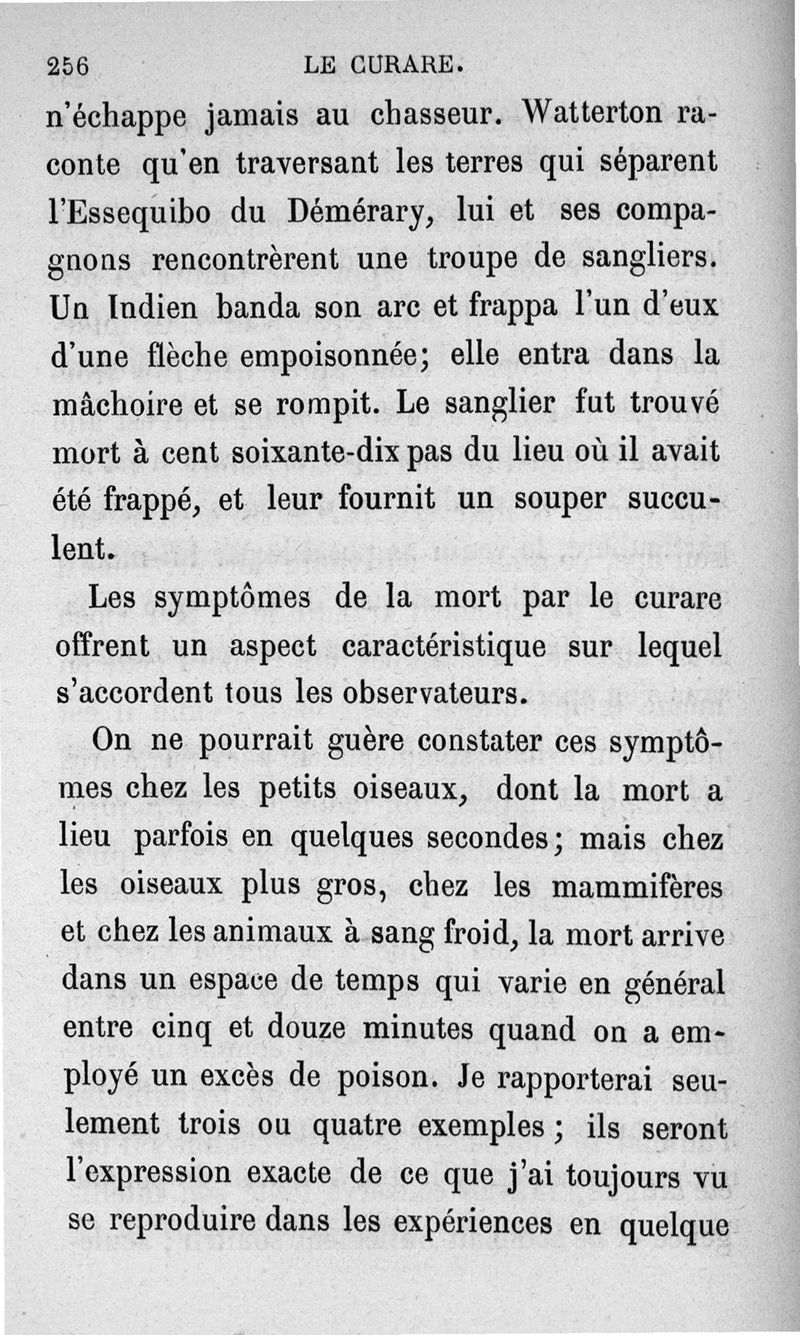 256 LE CURARE.

n'échappe jamais au chasseur. Watterton raconte qu'en traversant les terres qui séparent l'Essequibo du Démérary, lui et ses compagnons rencontrèrent une troupe de sangliers. Un Indien banda son arc et frappa l'un d'eux d'une flèche empoisonnée; elle entra dans la mâchoire et se rompit. Le sanglier fut trouvé mort à cent soixante-dix pas du lieu où il avait été frappé, et leur fournit un souper succulent.

Les symptômes de la mort par le curare offrent un aspect caractéristique sur lequel s'accordent tous les observateurs.

On ne pourrait guère constater ces symptômes chez les petits oiseaux, dont la mort a lieu parfois en quelques secondes; mais chez les oiseaux plus gros, chez les mammifères et chez les animaux à sang froid, la mort arrive dans un espace de temps qui varie en général entre cinq et douze minutes quand on a employé un excès de poison. Je rapporterai seulement trois ou quatre exemples; ils seront l'expression exacte de ce que j'ai toujours vu se reproduire dans les expériences en quelque